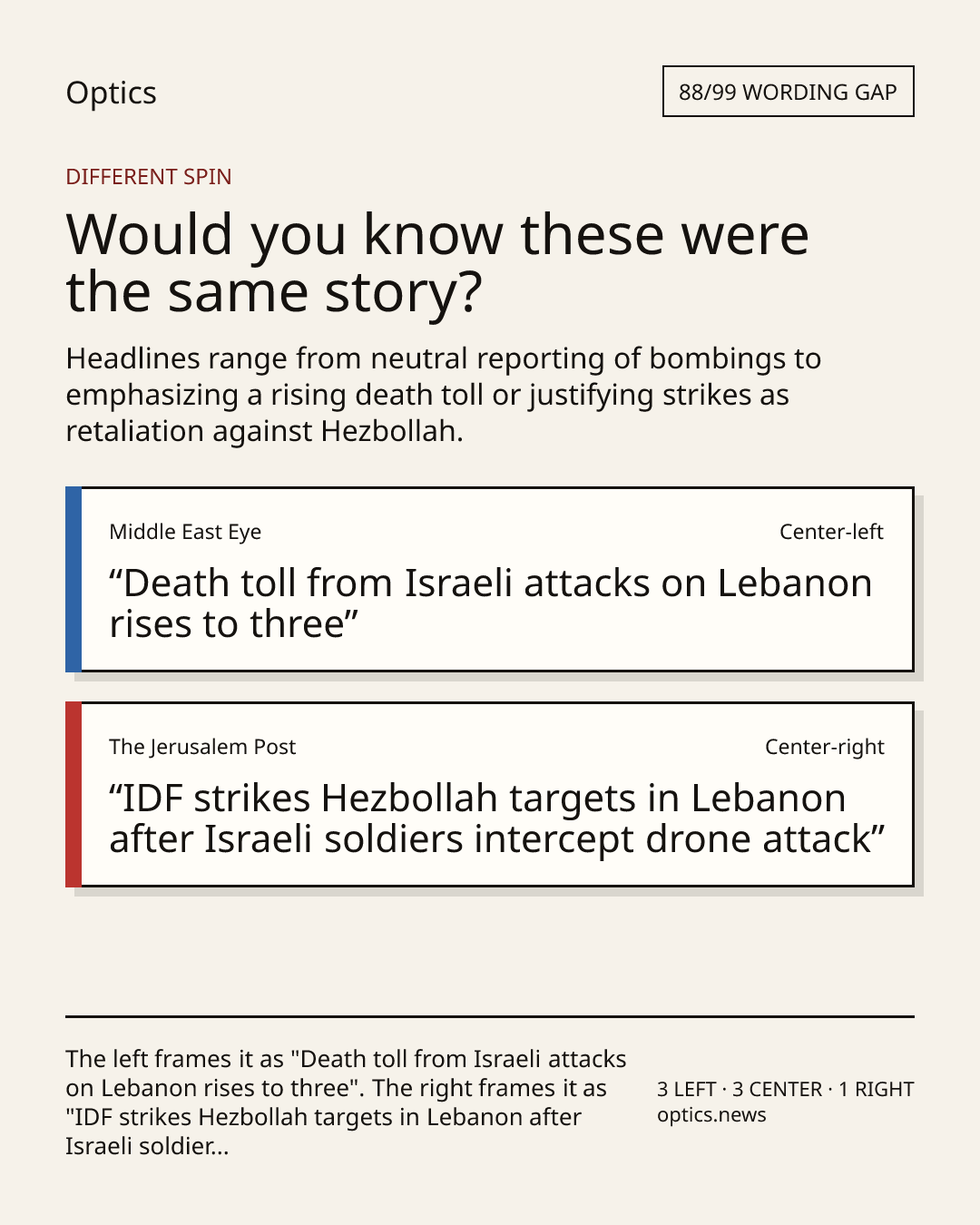 Optics

88/99 WORDING GAP

DIFFERENT SPIN

Would you know these were the same story?

Headlines range from neutral reporting of bombings to emphasizing a rising death toll or justifying strikes as retaliation against Hezbollah.

Middle East Eye

Center-left

"Death toll from Israeli attacks on Lebanon rises to three"

The Jerusalem Post

Center-right

"IDF strikes Hezbollah targets in Lebanon after Israeli soldiers intercept drone attack"

The left frames it as "Death toll from Israeli attacks on Lebanon rises to three". The right frames it as "IDF strikes Hezbollah targets in Lebanon after Israeli soldier...

3 LEFT · 3 CENTER · 1 RIGHT
optics.news